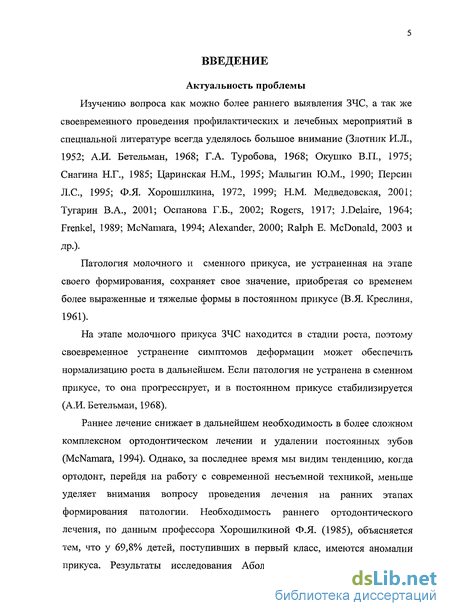 5

ВВЕДЕНИЕ

Актуальность проблемы

Изучению вопроса как можно более раннего выявления ЗЧС, а так же своевременного проведения профилактических и лечебных мероприятий в специальной литературе всегда уделялось большое внимание (Злотник И.Л., 1952; А.И. Бетельман, 1968; Г.А. Туробова, 1968; Окушко В.П., 1975; Снагина Н.Г., 1985; Царинская Н.М., 1995; Малыгин Ю.М., 1990; Персин Л.С., 1995; Ф.Я. Хорошилкина, 1972, 1999; Н.М. Медведовская, 2001; Тугарин В.А., 2001; Оспанова Г.Б., 2002; Rogers, 1917; J.Delaire, 1964; Frenkel, 1989; McNamara, 1994; Alexander, 2000; Ralph E. McDonald, 2003 и др.).

Патология молочного и сменного прикуса, не устраненная на этапе своего формирования, сохраняет свое значение, приобретая со временем более выраженные и тяжелые формы в постоянном прикусе (В.Я. Креслиня, 1961).

На этапе молочного прикуса ЗЧС находится в стадии роста, поэтому своевременное устранение симптомов деформации может обеспечить нормализацию роста в дальнейшем. Если патология не устранена в сменном прикусе, то она прогрессирует, и в постоянном прикусе стабилизируется (А.И. Бетельман, 1968).

Раннее лечение снижает в дальнейшем необходимость в более сложном комплексном ортодонтическом лечении и удалении постоянных зубов (McNamara, 1994). Однако, за последнее время мы видим тенденцию, когда ортодонт, перейдя на работу с современной несъемной техникой, меньше уделяет внимания вопросу проведения лечения на ранних этапах формирования патологии. Необходимость раннего ортодонтического лечения, по данным профессора Хорошилкиной Ф.Я. (1985), объясняется тем, что у 69,8% детей, поступивших в первый класс, имеются аномалии прикуса. Результаты исследования Абол

dsLib.net
библиотека диссертаций